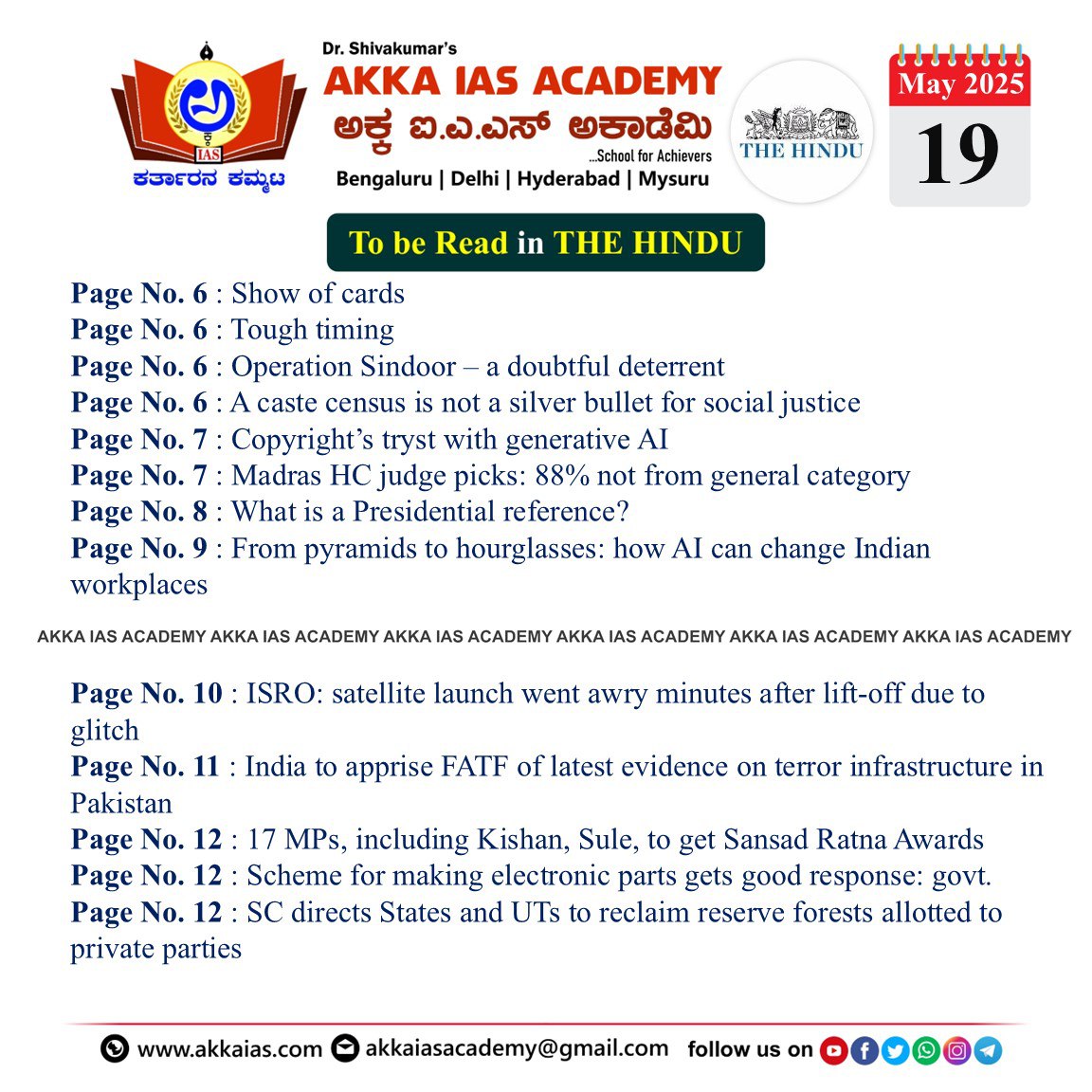 IAS
ಕರ್ತಾರನ ಕಮ್ಮಟ
Dr. Shivakumar's
AKKA IAS ACADEMY
ಅಕ್ಕ ಐ.ಎ.ಎಸ್ ಅಕಾಡೆಮಿ
...School for Achievers
Bengaluru | Delhi | Hyderabad | Mysuru
THE HINDU
May 2025
19

To be Read in THE HINDU

Page No. 6 : Show of cards
Page No. 6 : Tough timing
Page No. 6 : Operation Sindoor – a doubtful deterrent
Page No. 6 : A caste census is not a silver bullet for social justice
Page No. 7 : Copyright's tryst with generative AI
Page No. 7 : Madras HC judge picks: 88% not from general category
Page No. 8 : What is a Presidential reference?
Page No. 9 : From pyramids to hourglasses: how AI can change Indian workplaces

AKKA IAS ACADEMY AKKA IAS ACADEMY AKKA IAS ACADEMY AKKA IAS ACADEMY AKKA IAS ACADEMY AKKA IAS ACADEMY

Page No. 10 : ISRO: satellite launch went awry minutes after lift-off due to glitch
Page No. 11 : India to apprise FATF of latest evidence on terror infrastructure in Pakistan
Page No. 12 : 17 MPs, including Kishan, Sule, to get Sansad Ratna Awards
Page No. 12 : Scheme for making electronic parts gets good response: govt.
Page No. 12 : SC directs States and UTs to reclaim reserve forests allotted to private parties

www.akkaias.com akkaiasacademy@gmail.com follow us on